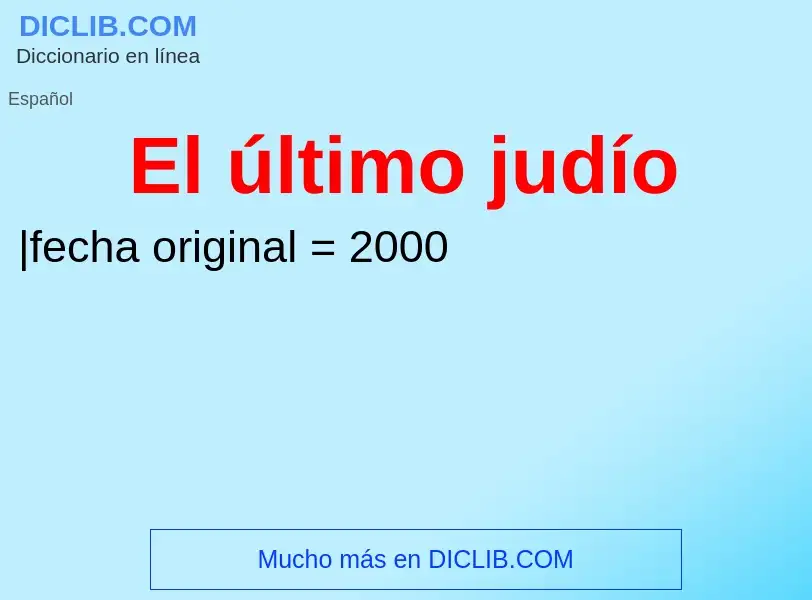 DICLIB.COM
Diccionario en línea

Español

El último judío

|fecha original = 2000

Mucho más en DICLIB.COM